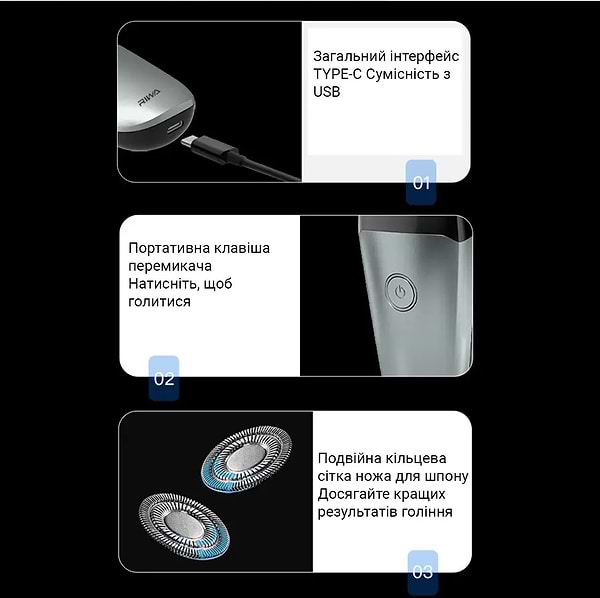 RIWA

Загальний інтерфейс TYPE-C Сумісність з USB

01

Портативна клавіша перемикача Натисніть, щоб голитися

02

Подвійна кільцева сітка ножа для шпону Досягайте кращих результатів гоління

03